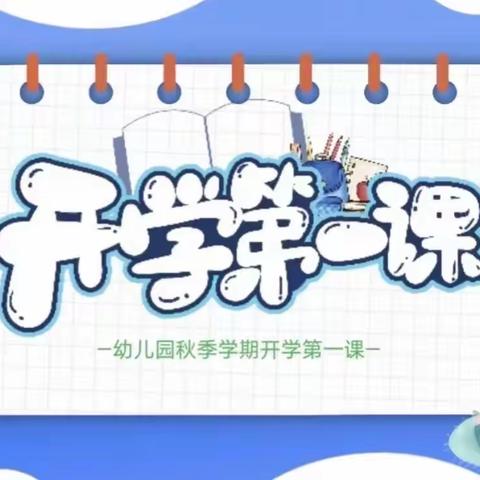 开学第一课

—幼儿园秋季学期开学第一课—